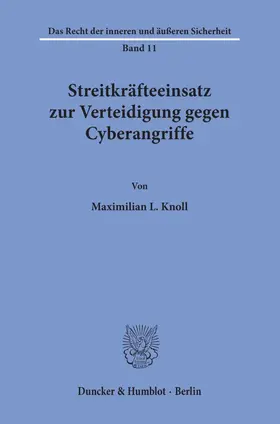 Das Recht der inneren und äußeren Sicherheit

Band 11

Streitkräfteeinsatz zur Verteidigung gegen Cyberangriffe

Von

Maximilian L. Knoll

Duncker & Humblot · Berlin